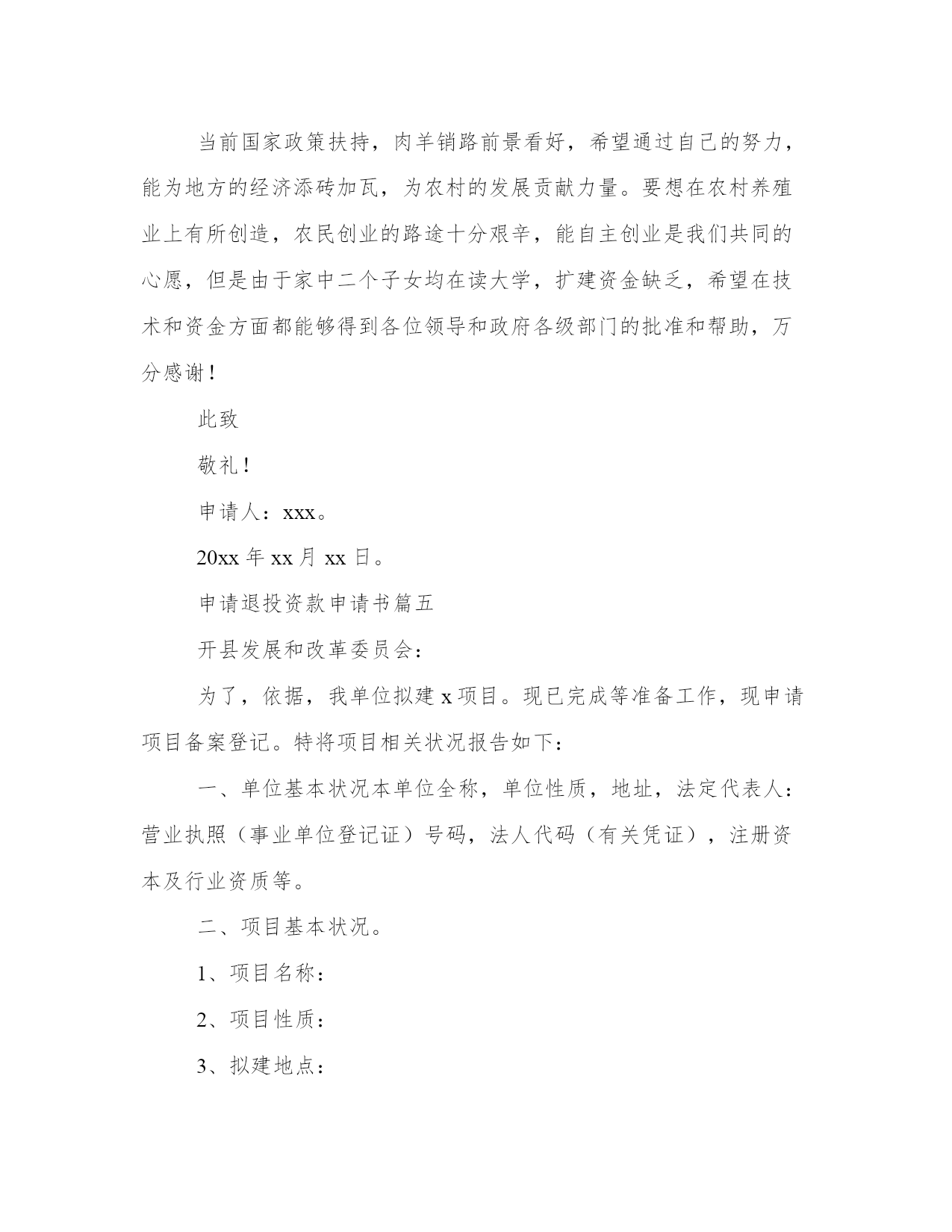 当前国家政策扶持，肉羊销路前景看好，希望通过自己的努力，能为地方的经济添砖加瓦，为农村的发展贡献力量。要想在农村养殖业上有所创造，农民创业的路途十分艰辛，能自主创业是我们共同的心愿，但是由于家中二个子女均在读大学，扩建资金缺乏，希望在技术和资金方面都能够得到各位领导和政府各级部门的批准和帮助，万分感谢！

此致

敬礼！

申请人：xxx。

20xx 年 xx 月 xx 日。

申请退投资款申请书篇五

开县发展和改革委员会：

为了，依据，我单位拟建 x 项目。现已完成等准备工作，现申请项目备案登记。特将项目相关状况报告如下：

一、单位基本状况本单位全称，单位性质，地址，法定代表人：营业执照（事业单位登记证）号码，法人代码（有关凭证），注册资本及行业资质等。

二、项目基本状况。

1、项目名称：

2、项目性质：

3、拟建地点：